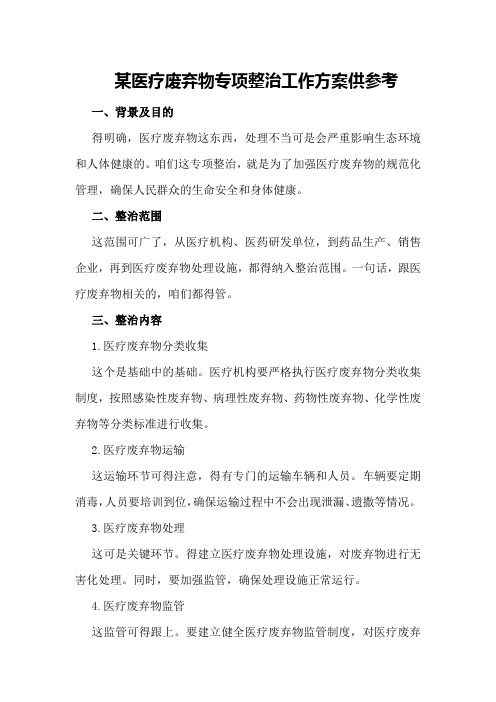 某医疗废弃物专项整治工作方案供参考

一、背景及目的

得明确，医疗废弃物这东西，处理不当可是会严重影响生态环境和人体健康的。咱们这专项整治，就是为了加强医疗废弃物的规范化管理，确保人民群众的生命安全和身体健康。

二、整治范围

这范围可广了，从医疗机构、医药研发单位，到药品生产、销售企业，再到医疗废弃物处理设施，都得纳入整治范围。一句话，跟医疗废弃物相关的，咱们都得管。

三、整治内容

1.医疗废弃物分类收集

这个是基础中的基础。医疗机构要严格执行医疗废弃物分类收集制度，按照感染性废弃物、病理性废弃物、药物性废弃物、化学性废弃物等分类标准进行收集。

2.医疗废弃物运输

这运输环节可得注意，得有专门的运输车辆和人员。车辆要定期消毒，人员要培训到位，确保运输过程中不会出现泄漏、遗撒等情况。

3.医疗废弃物处理

这可是关键环节。得建立医疗废弃物处理设施，对废弃物进行无害化处理。同时，要加强监管，确保处理设施正常运行。

4.医疗废弃物监管

这监管可得跟上。要建立健全医疗废弃物监管制度，对医疗废弃